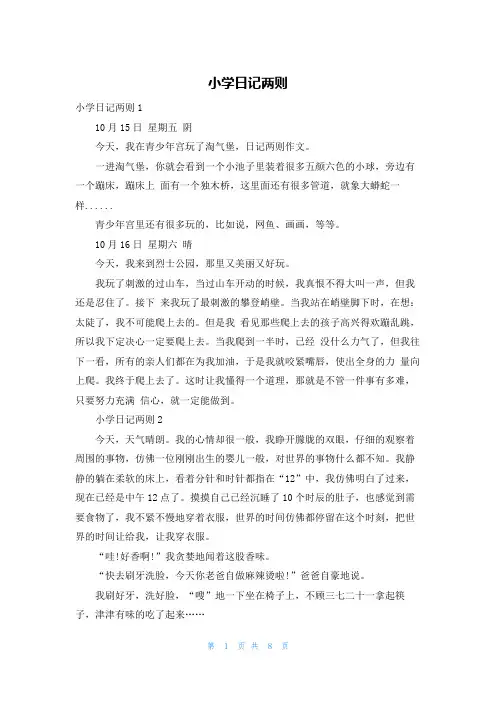 小学日记两则

小学日记两则 1

10 月 15 日 星期五 阴

今天，我在青少年宫玩了淘气堡，日记两则作文。

一进淘气堡，你就会看到一个小池子里装着很多五颜六色的小球，旁边有一个蹦床，蹦床上 面有一个独木桥，这里面还有很多管道，就象大蟒蛇一样......

青少年宫里还有很多玩的，比如说，网鱼、画画，等等。

10 月 16 日 星期六 晴

今天，我来到烈士公园，那里又美丽又好玩。

我玩了刺激的过山车，当过山车开动的时候，我真恨不得大叫一声，但我还是忍住了。接下 来我玩了最刺激的攀登峭壁。当我站在峭壁脚下时，在想：太陡了，我不可能爬上去的。但是我 看见那些爬上去的孩子高兴得欢蹦乱跳，所以我下定决心一定要爬上去。当我爬到一半时，已经 没什么力气了，但我往下一看，所有的亲人们都在为我加油，于是我就咬紧嘴唇，使出全身的力 量向上爬。我终于爬上去了。这时让我懂得一个道理，那就是不管一件事有多难，只要努力充满 信心，就一定能做到。

小学日记两则 2

今天，天气晴朗。我的心情却很一般，我睁开朦胧的双眼，仔细的观察着周围的事物，仿佛一位刚刚出生的婴儿一般，对世界的事物什么都不知。我静静的躺在柔软的床上，看着分针和时针都指在“12”中，我仿佛明白了过来，现在已经是中午 12 点了。摸摸自己已经沉睡了 10 个时辰的肚子，也感觉到需要食物了，我不紧不慢地穿着衣服，世界的时间仿佛都停留在这个时刻，把世界的时间让给我，让我穿衣服。

“哇!好香啊!”我贪婪地闻着这股香味。

“快去刷牙洗脸，今天你老爸自做麻辣烫啦!”爸爸自豪地说。

我刷好牙，洗好脸，“嗖”地一下坐在椅子上，不顾三七二十一拿起筷子，津津有味的吃了起来……

第 1 页 共 8 页